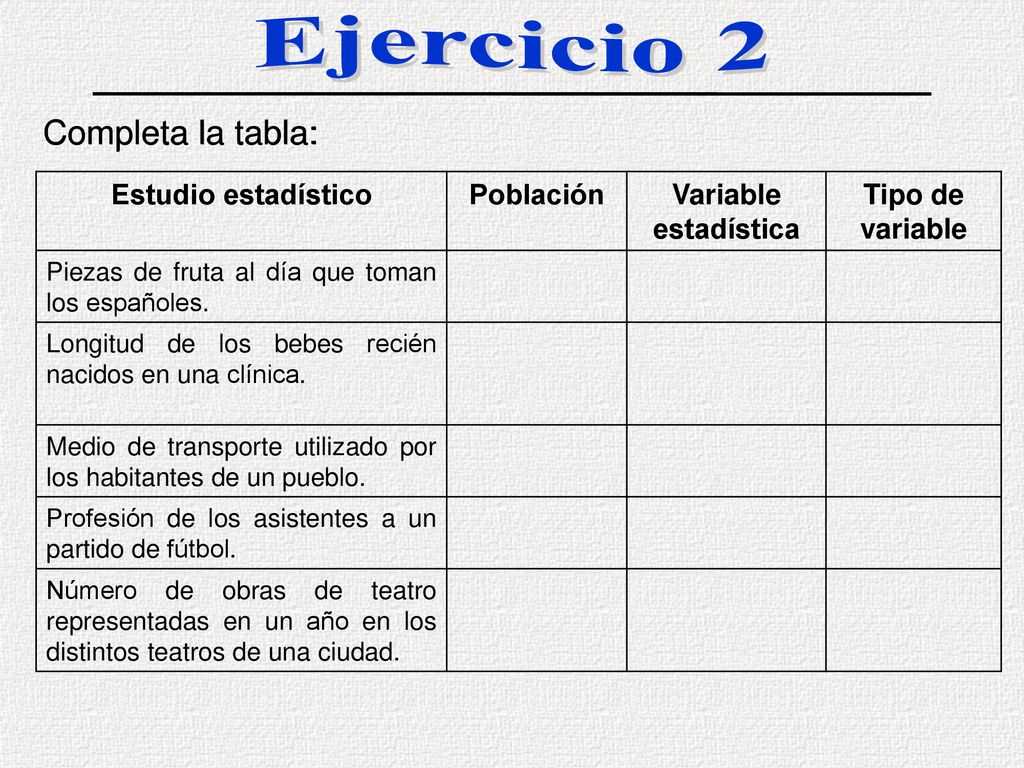 Ejercicio 2

Completa la tabla:

| Estudio estadístico | Población | Variable estadística | Tipo de variable |
|---|---|---|---|
| Piezas de fruta al día que toman los españoles. | | | |
| Longitud de los bebes recién nacidos en una clínica. | | | |
| Medio de transporte utilizado por los habitantes de un pueblo. | | | |
| Profesión de los asistentes a un partido de fútbol. | | | |
| Número de obras de teatro representadas en un año en los distintos teatros de una ciudad. | | | |